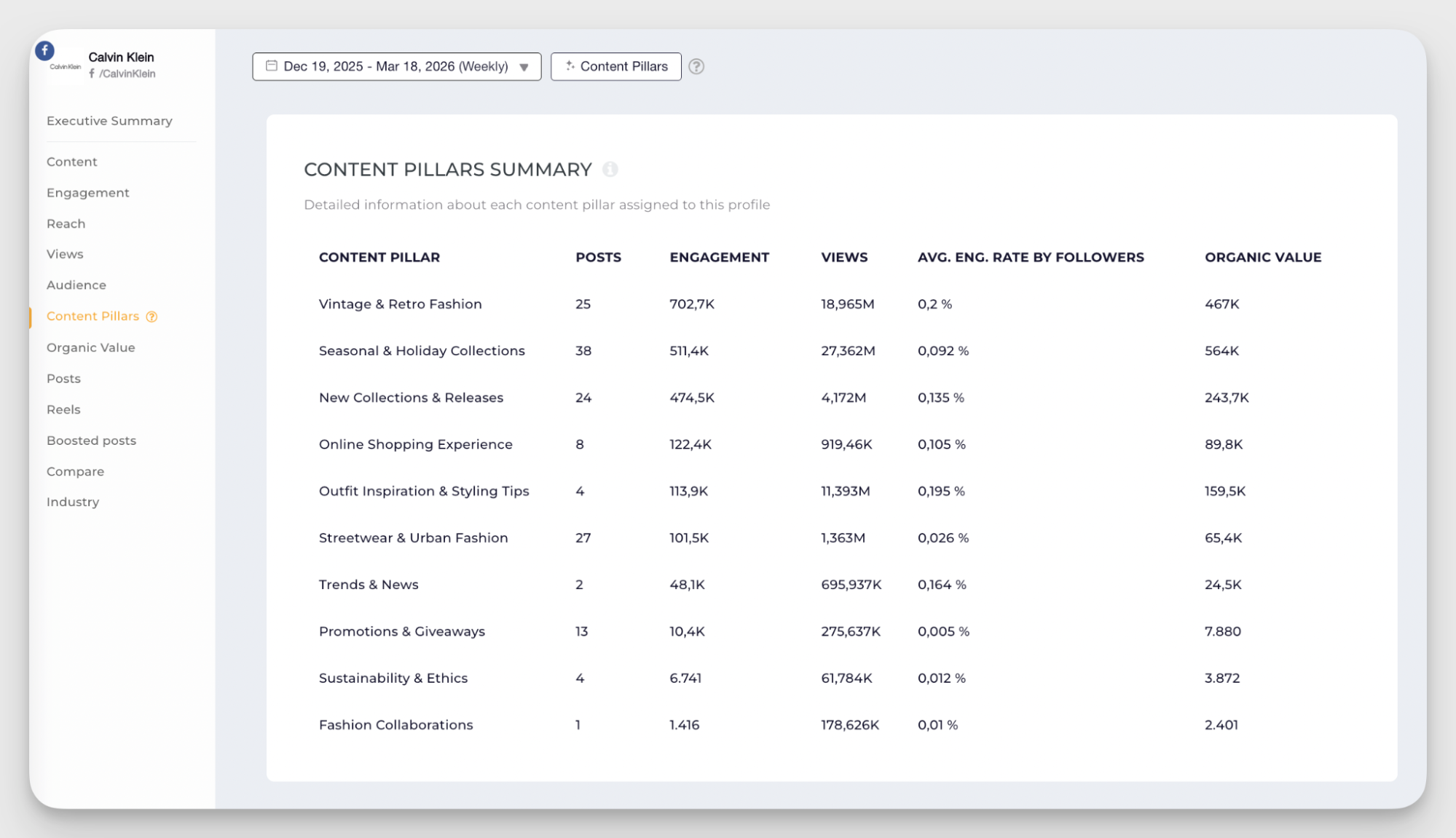 Calvin Klein
Calvin Klein
/CalvinKlein

Executive Summary

Content
Engagement
Reach
Views
Audience
Content Pillars
Organic Value
Posts
Reels
Boosted posts
Compare
Industry

Dec 19, 2025 - Mar 18, 2026 (Weekly)
Content Pillars

CONTENT PILLARS SUMMARY

Detailed information about each content pillar assigned to this profile

| CONTENT PILLAR | POSTS | ENGAGEMENT | VIEWS | AVG. ENG. RATE BY FOLLOWERS | ORGANIC VALUE |
|---|---|---|---|---|---|
| Vintage & Retro Fashion | 25 | 702,7K | 18,965M | 0,2 % | 467K |
| Seasonal & Holiday Collections | 38 | 511,4K | 27,362M | 0,092 % | 564K |
| New Collections & Releases | 24 | 474,5K | 4,172M | 0,135 % | 243,7K |
| Online Shopping Experience | 8 | 122,4K | 919,46K | 0,105 % | 89,8K |
| Outfit Inspiration & Styling Tips | 4 | 113,9K | 11,393M | 0,195 % | 159,5K |
| Streetwear & Urban Fashion | 27 | 101,5K | 1,363M | 0,026 % | 65,4K |
| Trends & News | 2 | 48,1K | 695,937K | 0,164 % | 24,5K |
| Promotions & Giveaways | 13 | 10,4K | 275,637K | 0,005 % | 7.880 |
| Sustainability & Ethics | 4 | 6.741 | 61,784K | 0,012 % | 3.872 |
| Fashion Collaborations | 1 | 1.416 | 178,626K | 0,01 % | 2.401 |